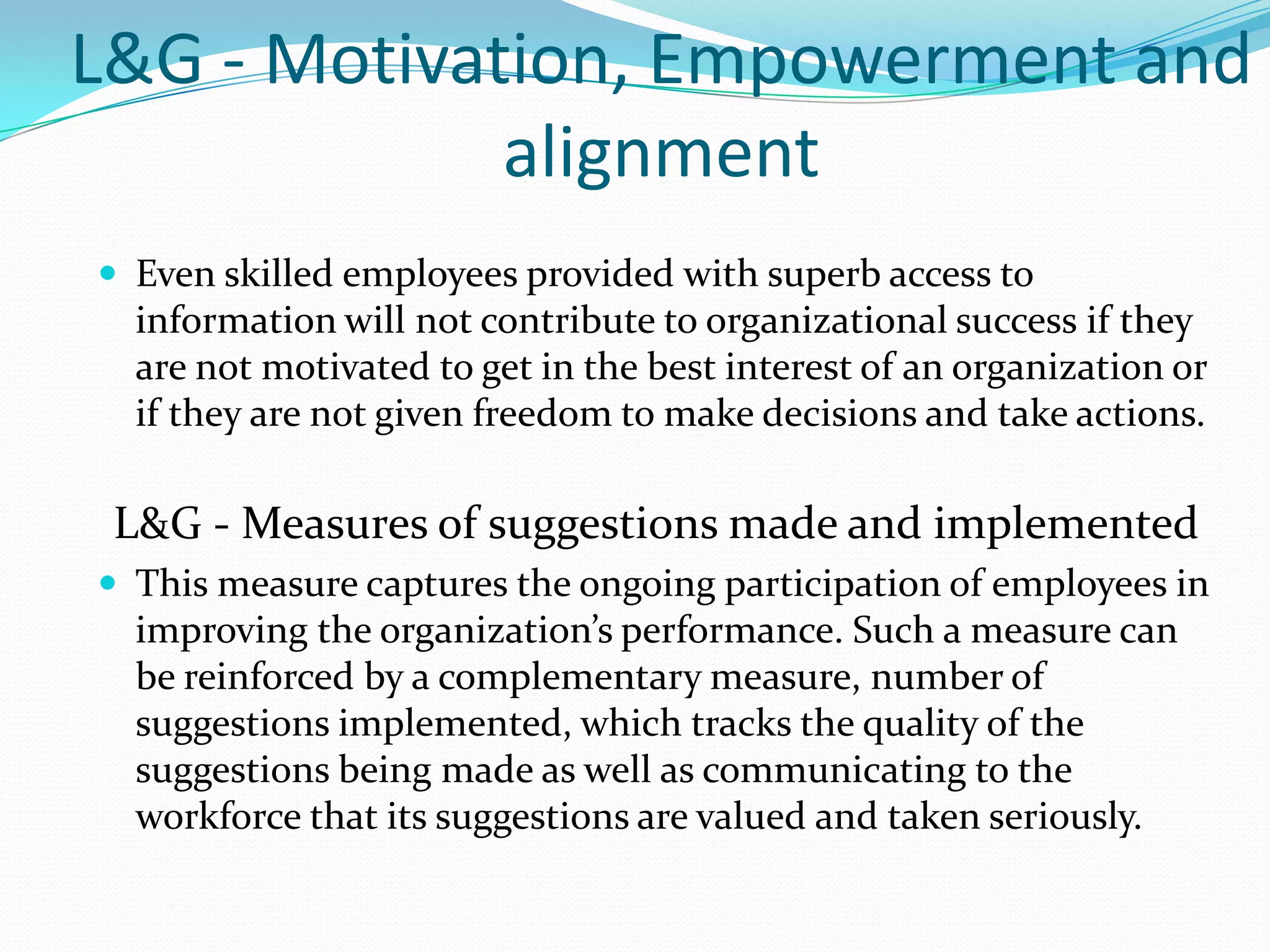 L&G - Motivation, Empowerment and alignment

• Even skilled employees provided with superb access to information will not contribute to organizational success if they are not motivated to get in the best interest of an organization or if they are not given freedom to make decisions and take actions.

L&G - Measures of suggestions made and implemented

• This measure captures the ongoing participation of employees in improving the organization's performance. Such a measure can be reinforced by a complementary measure, number of suggestions implemented, which tracks the quality of the suggestions being made as well as communicating to the workforce that its suggestions are valued and taken seriously.